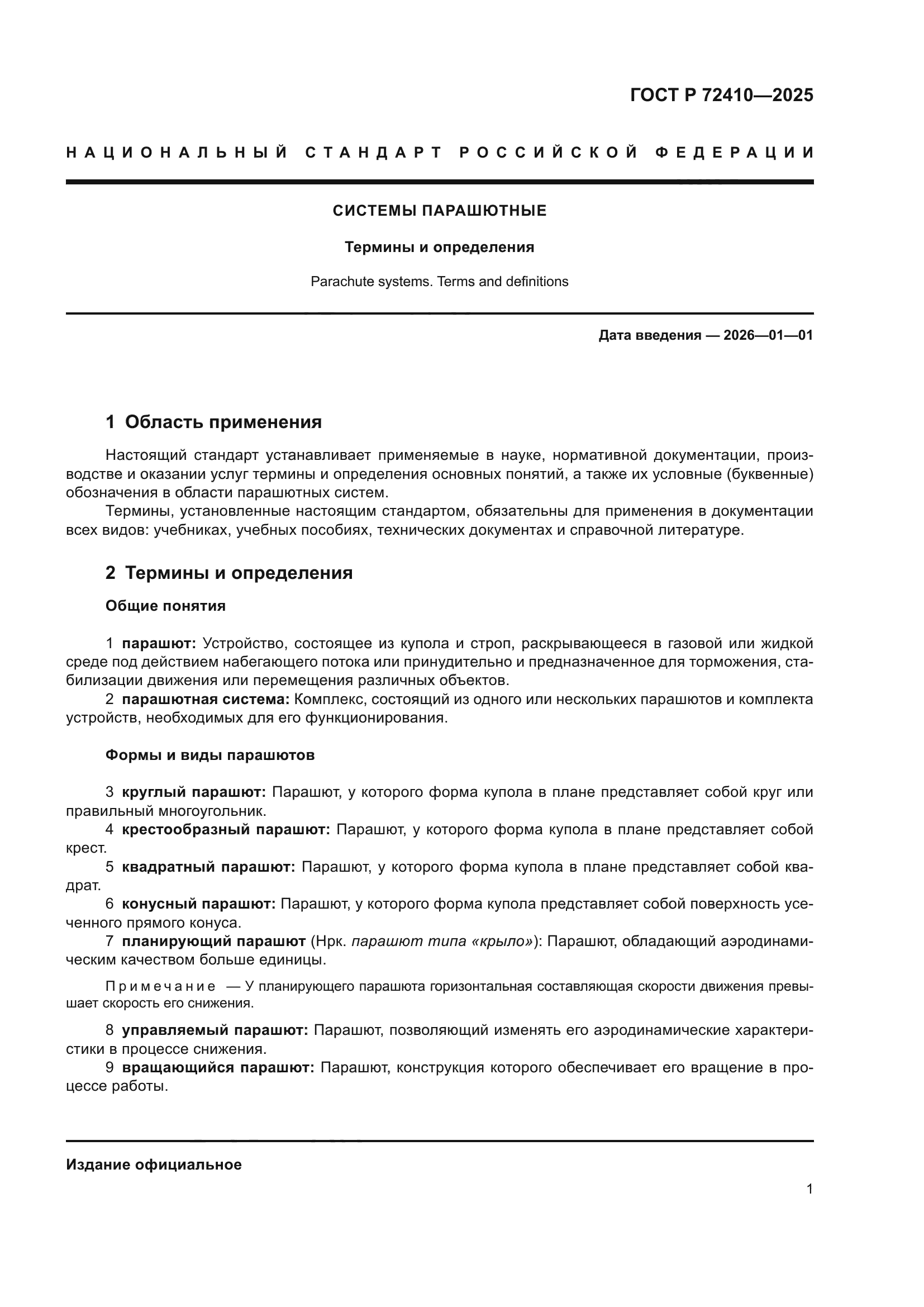 ГОСТ Р 72410—2025

НАЦИОНАЛЬНЫЙ СТАНДАРТ РОССИЙСКОЙ ФЕДЕРАЦИИ

СИСТЕМЫ ПАРАШЮТНЫЕ

Термины и определения

Parachute systems. Terms and definitions

Дата введения — 2026—01—01

1 Область применения

Настоящий стандарт устанавливает применяемые в науке, нормативной документации, производстве и оказании услуг термины и определения основных понятий, а также их условные (буквенные) обозначения в области парашютных систем.

Термины, установленные настоящим стандартом, обязательны для применения в документации всех видов: учебниках, учебных пособиях, технических документах и справочной литературе.

2 Термины и определения

Общие понятия

1 парашют: Устройство, состоящее из купола и строп, раскрывающееся в газовой или жидкой среде под действием набегающего потока или принудительно и предназначенное для торможения, стабилизации движения или перемещения различных объектов.

2 парашютная система: Комплекс, состоящий из одного или нескольких парашютов и комплекта устройств, необходимых для его функционирования.

Формы и виды парашютов

3 круглый парашют: Парашют, у которого форма купола в плане представляет собой круг или правильный многоугольник.

4 крестообразный парашют: Парашют, у которого форма купола в плане представляет собой крест.

5 квадратный парашют: Парашют, у которого форма купола в плане представляет собой квадрат.

6 конусный парашют: Парашют, у которого форма купола представляет собой поверхность усеченного прямого конуса.

7 планирующий парашют (Нрк. парашют типа «крыло»): Парашют, обладающий аэродинамическим качеством больше единицы.

Примечание — У планирующего парашюта горизонтальная составляющая скорости движения превышает скорость его снижения.

8 управляемый парашют: Парашют, позволяющий изменять его аэродинамические характеристики в процессе снижения.

9 вращающийся парашют: Парашют, конструкция которого обеспечивает его вращение в процессе работы.

Издание официальное

1